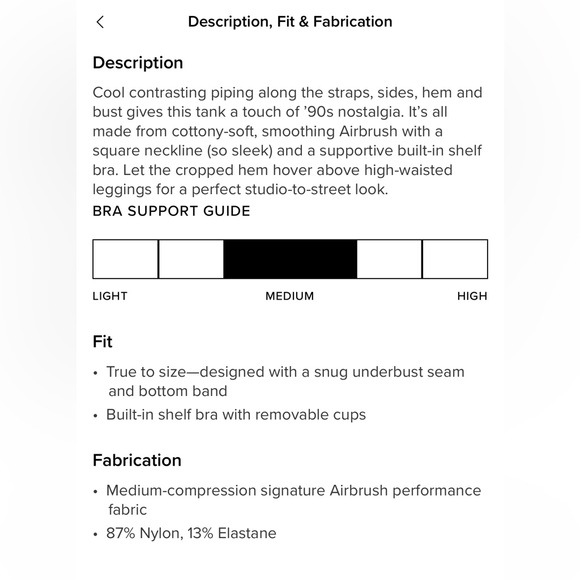 Description, Fit & Fabrication

Description

Cool contrasting piping along the straps, sides, hem and bust gives this tank a touch of '90s nostalgia. It's all made from cottony-soft, smoothing Airbrush with a square neckline (so sleek) and a supportive built-in shelf bra. Let the cropped hem hover above high-waisted leggings for a perfect studio-to-street look.

BRA SUPPORT GUIDE

LIGHT MEDIUM HIGH

Fit

• True to size—designed with a snug underbust seam and bottom band
• Built-in shelf bra with removable cups

Fabrication

• Medium-compression signature Airbrush performance fabric
• 87% Nylon, 13% Elastane